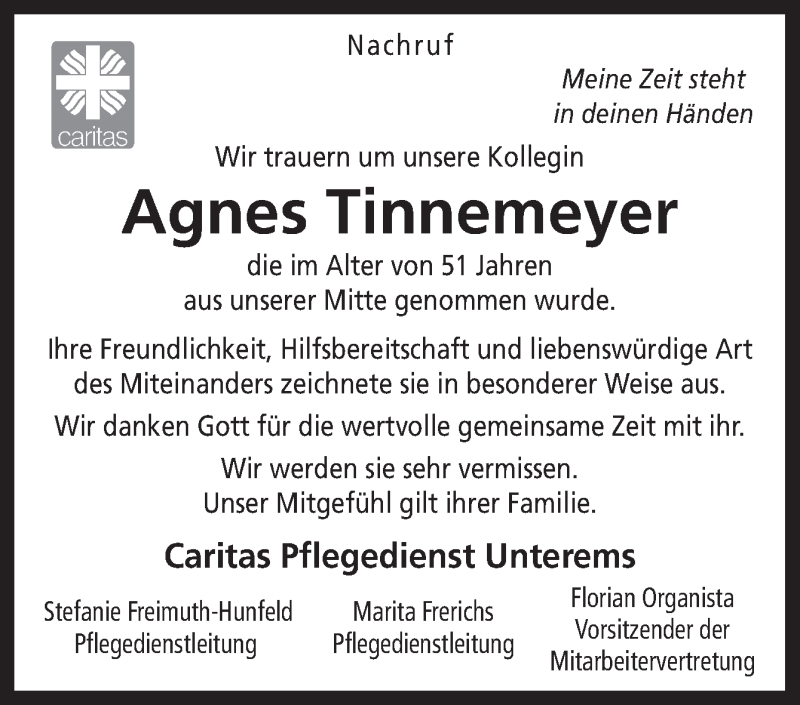 caritas

Nachruf

Meine Zeit steht in deinen Händen

Wir trauern um unsere Kollegin

Agnes Tinnemeyer

die im Alter von 51 Jahren aus unserer Mitte genommen wurde.

Ihre Freundlichkeit, Hilfsbereitschaft und liebenswürdige Art des Miteinanders zeichnete sie in besonderer Weise aus.

Wir danken Gott für die wertvolle gemeinsame Zeit mit ihr.

Wir werden sie sehr vermissen.
Unser Mitgefühl gilt ihrer Familie.

Caritas Pflegedienst Unterems

Stefanie Freimuth-Hunfeld
Pflegedienstleitung

Marita Frerichs
Pflegedienstleitung

Florian Organista
Vorsitzender der Mitarbeitervertretung